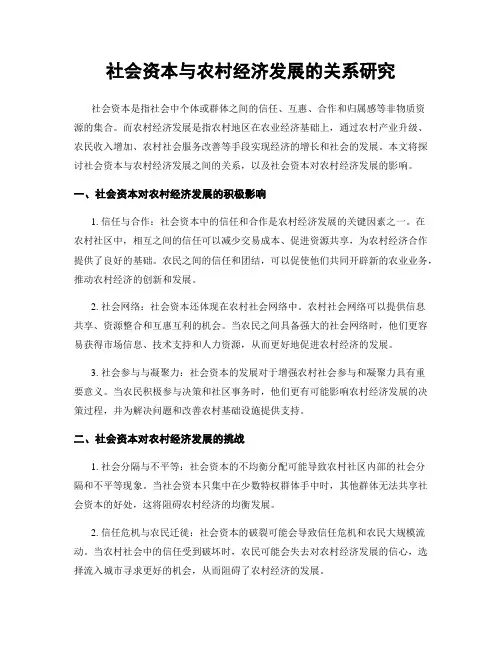 社会资本与农村经济发展的关系研究

社会资本是指社会中个体或群体之间的信任、互惠、合作和归属感等非物质资源的集合。而农村经济发展是指农村地区在农业经济基础上，通过农村产业升级、农民收入增加、农村社会服务改善等手段实现经济的增长和社会的发展。本文将探讨社会资本与农村经济发展之间的关系，以及社会资本对农村经济发展的影响。

一、社会资本对农村经济发展的积极影响

1. 信任与合作：社会资本中的信任和合作是农村经济发展的关键因素之一。在农村社区中，相互之间的信任可以减少交易成本、促进资源共享，为农村经济合作提供了良好的基础。农民之间的信任和团结，可以促使他们共同开辟新的农业业务，推动农村经济的创新和发展。

2. 社会网络：社会资本还体现在农村社会网络中。农村社会网络可以提供信息共享、资源整合和互惠互利的机会。当农民之间具备强大的社会网络时，他们更容易获得市场信息、技术支持和人力资源，从而更好地促进农村经济的发展。

3. 社会参与与凝聚力：社会资本的发展对于增强农村社会参与和凝聚力具有重要意义。当农民积极参与决策和社区事务时，他们更有可能影响农村经济发展的决策过程，并为解决问题和改善农村基础设施提供支持。

二、社会资本对农村经济发展的挑战

1. 社会分隔与不平等：社会资本的不均衡分配可能导致农村社区内部的社会分隔和不平等现象。当社会资本只集中在少数特权群体手中时，其他群体无法共享社会资本的好处，这将阻碍农村经济的均衡发展。

2. 信任危机与农民迁徙：社会资本的破裂可能会导致信任危机和农民大规模流动。当农村社会中的信任受到破坏时，农民可能会失去对农村经济发展的信心，选择流入城市寻求更好的机会，从而阻碍了农村经济的发展。